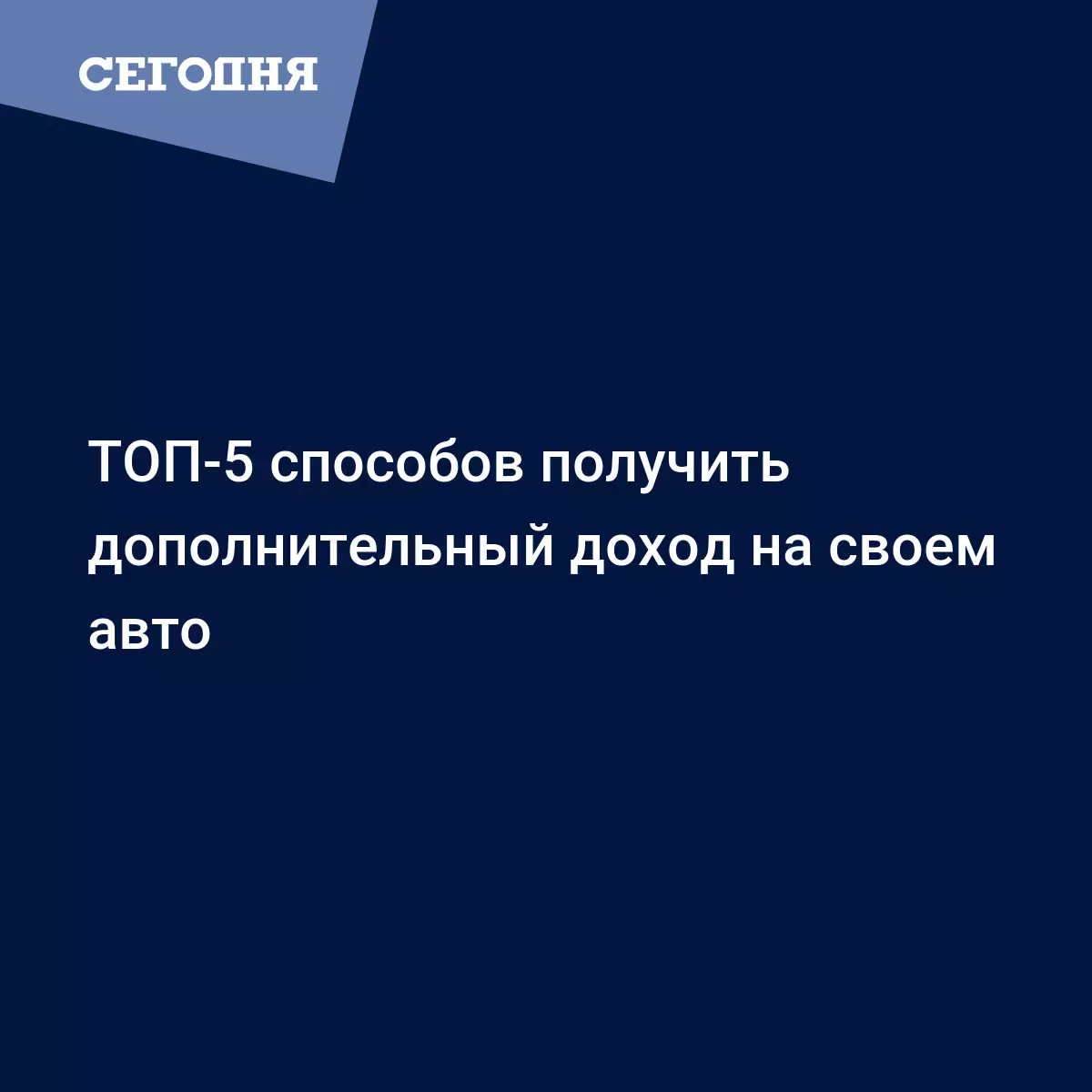 СЕГОДНЯ

ТОП-5 способов получить дополнительный доход на своем авто